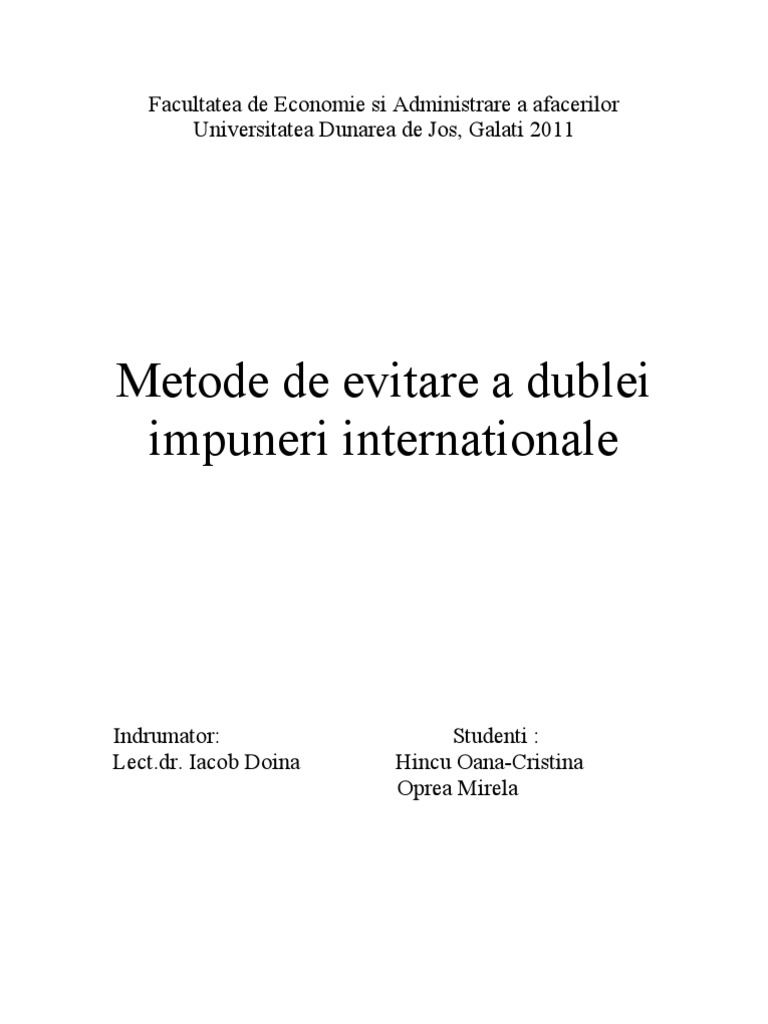 Facultatea de Economie si Administrare a afacerilor
Universitatea Dunarea de Jos, Galati 2011

Metode de evitare a dublei impuneri internationale

Indrumator:
Lect.dr. Iacob Doina

Studenti :
Hincu Oana-Cristina
Oprea Mirela